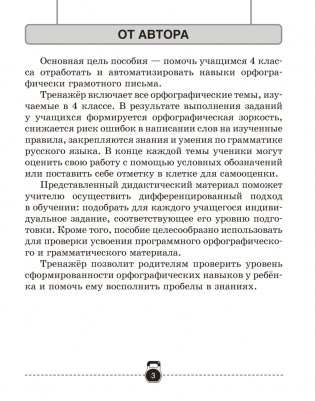 ОТ АВТОРА

Основная цель пособия — помочь учащимся 4 класса отработать и автоматизировать навыки орфографически грамотного письма.

Тренажёр включает все орфографические темы, изучаемые в 4 классе. В результате выполнения заданий у учащихся формируется орфографическая зоркость, снижается риск ошибок в написании слов на изученные правила, закрепляются знания и умения по грамматике русского языка. В конце каждой темы ученики могут оценить свою работу с помощью условных обозначений или поставить себе отметку в клетке для самооценки.

Представленный дидактический материал поможет учителю осуществить дифференцированный подход в обучении: подобрать для каждого учащегося индивидуальное задание, соответствующее его уровню подготовки. Кроме того, пособие целесообразно использовать для проверки усвоения программного орфографического и грамматического материала.

Тренажёр позволит родителям проверить уровень сформированности орфографических навыков у ребёнка и помочь ему восполнить пробелы в знаниях.

3